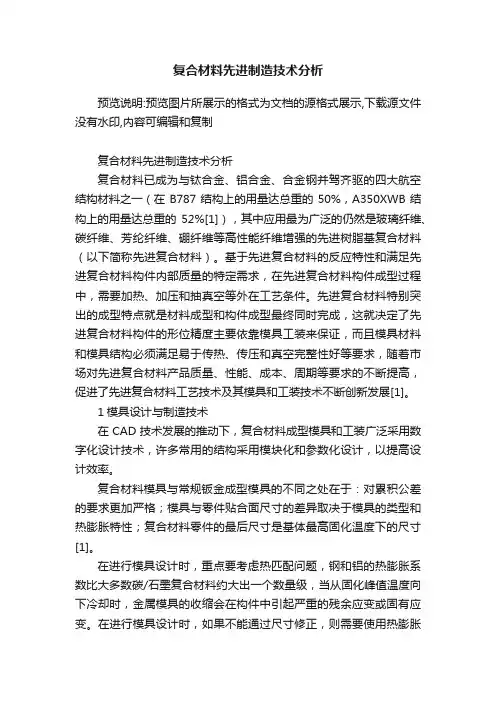 复合材料先进制造技术分析

预览说明:预览图片所展示的格式为文档的源格式展示,下载源文件没有水印,内容可编辑和复制

复合材料先进制造技术分析

复合材料已成为与钛合金、铝合金、合金钢并驾齐驱的四大航空结构材料之一（在 B787 结构上的用量达总重的 50%，A350XWB 结构上的用量达总重的 52%[1]），其中应用最为广泛的仍然是玻璃纤维、碳纤维、芳纶纤维、硼纤维等高性能纤维增强的先进树脂基复合材料（以下简称先进复合材料）。基于先进复合材料的反应特性和满足先进复合材料构件内部质量的特定需求，在先进复合材料构件成型过程中，需要加热、加压和抽真空等外在工艺条件。先进复合材料特别突出的成型特点就是材料成型和构件成型最终同时完成，这就决定了先进复合材料构件的形位精度主要依靠模具工装来保证，而且模具材料和模具结构必须满足易于传热、传压和真空完整性好等要求，随着市场对先进复合材料产品质量、性能、成本、周期等要求的不断提高，促进了先进复合材料工艺技术及其模具和工装技术不断创新发展[1]。

1 模具设计与制造技术

在 CAD 技术发展的推动下，复合材料成型模具和工装广泛采用数字化设计技术，许多常用的结构采用模块化和参数化设计，以提高设计效率。

复合材料模具与常规钣金成型模具的不同之处在于：对累积公差的要求更加严格；模具与零件贴合面尺寸的差异取决于模具的类型和热膨胀特性；复合材料零件的最后尺寸是基体最高固化温度下的尺寸[1]。

在进行模具设计时，重点要考虑热匹配问题，钢和铝的热膨胀系数比大多数碳/石墨复合材料约大出一个数量级，当从固化峰值温度向下冷却时，金属模具的收缩会在构件中引起严重的残余应变或固有应变。在进行模具设计时，如果不能通过尺寸修正，则需要使用热膨胀